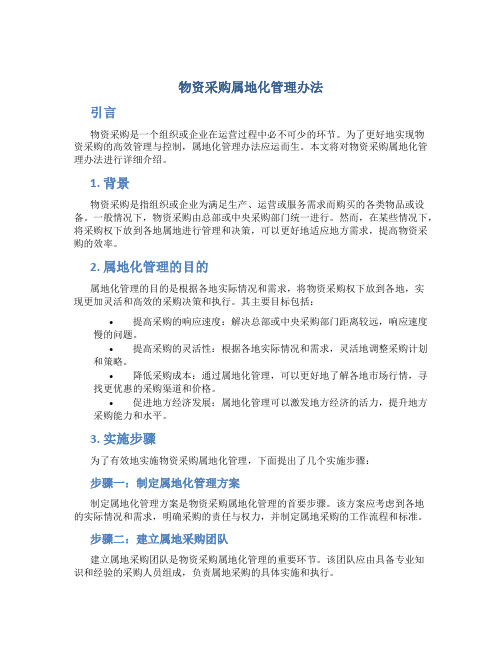 物资采购属地化管理办法

引言

物资采购是一个组织或企业在运营过程中必不可少的环节。为了更好地实现物资采购的高效管理与控制，属地化管理办法应运而生。本文将对物资采购属地化管理办法进行详细介绍。

1. 背景

物资采购是指组织或企业为满足生产、运营或服务需求而购买的各类物品或设备。一般情况下，物资采购由总部或中央采购部门统一进行。然而，在某些情况下，将采购权下放到各地属地进行管理和决策，可以更好地适应地方需求，提高物资采购的效率。

2. 属地化管理的目的

属地化管理的目的是根据各地实际情况和需求，将物资采购权下放到各地，实现更加灵活和高效的采购决策和执行。其主要目标包括：

• 提高采购的响应速度：解决总部或中央采购部门距离较远，响应速度慢的问题。
• 提高采购的灵活性：根据各地实际情况和需求，灵活地调整采购计划和策略。
• 降低采购成本：通过属地化管理，可以更好地了解各地市场行情，寻找更优惠的采购渠道和价格。
• 促进地方经济发展：属地化管理可以激发地方经济的活力，提升地方采购能力和水平。

3. 实施步骤

为了有效地实施物资采购属地化管理，下面提出了几个实施步骤：

步骤一：制定属地化管理方案

制定属地化管理方案是物资采购属地化管理的首要步骤。该方案应考虑到各地的实际情况和需求，明确采购的责任与权力，并制定属地采购的工作流程和标准。

步骤二：建立属地采购团队

建立属地采购团队是物资采购属地化管理的重要环节。该团队应由具备专业知识和经验的采购人员组成，负责属地采购的具体实施和执行。